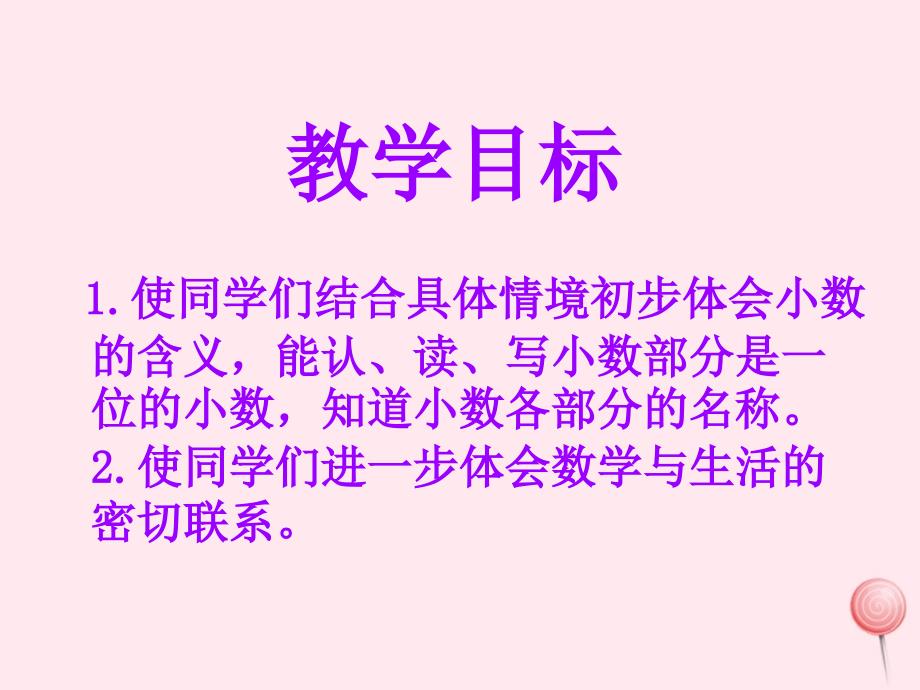 教学目标

1.使同学们结合具体情境初步体会小数的含义，能认、读、写小数部分是一位的小数，知道小数各部分的名称。

2.使同学们进一步体会数学与生活的密切联系。